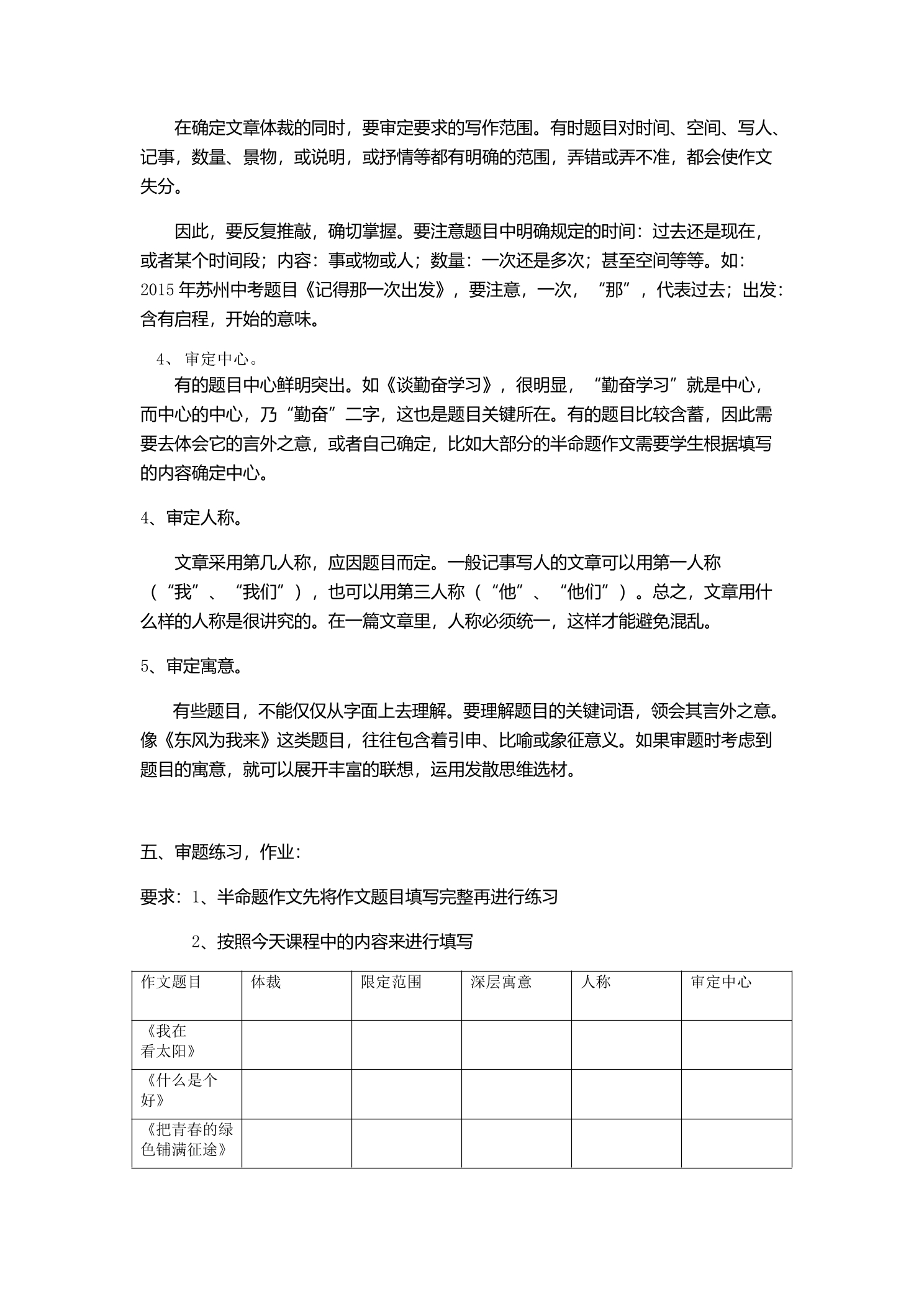 在确定文章体裁的同时，要审定要求的写作范围。有时题目对时间、空间、写人、记事，数量、景物，或说明，或抒情等都有明确的范围，弄错或弄不准，都会使作文失分。

因此，要反复推敲，确切掌握。要注意题目中明确规定的时间：过去还是现在，或者某个时间段；内容：事或物或人；数量：一次还是多次；甚至空间等等。如：2015年苏州中考题目《记得那一次出发》，要注意，一次，“那”，代表过去；出发：含有启程，开始的意味。

4、审定中心。

有的题目中心鲜明突出。如《谈勤奋学习》，很明显，“勤奋学习”就是中心，而中心的中心，乃“勤奋”二字，这也是题目关键所在。有的题目比较含蓄，因此需要去体会它的言外之意，或者自己确定，比如大部分的半命题作文需要学生根据填写的内容确定中心。

4、审定人称。

文章采用第几人称，应因题目而定。一般记事写人的文章可以用第一人称（“我”、“我们”），也可以用第三人称（“他”、“他们”）。总之，文章用什么样的人称是很讲究的。在一篇文章里，人称必须统一，这样才能避免混乱。

5、审定寓意。

有些题目，不能仅仅从字面上去理解。要理解题目的关键词语，领会其言外之意。像《东风为我来》这类题目，往往包含着引申、比喻或象征意义。如果审题时考虑到题目的寓意，就可以展开丰富的联想，运用发散思维选材。

五、审题练习，作业：

要求：1、半命题作文先将作文题目填写完整再进行练习

2、按照今天课程中的内容来进行填写

| 作文题目 | 体裁 | 限定范围 | 深层寓意 | 人称 | 审定中心 |
|---|---|---|---|---|---|
| 《我在看太阳》 | | | | | |
| 《什么是个好》 | | | | | |
| 《把青春的绿色铺满征途》 | | | | | |